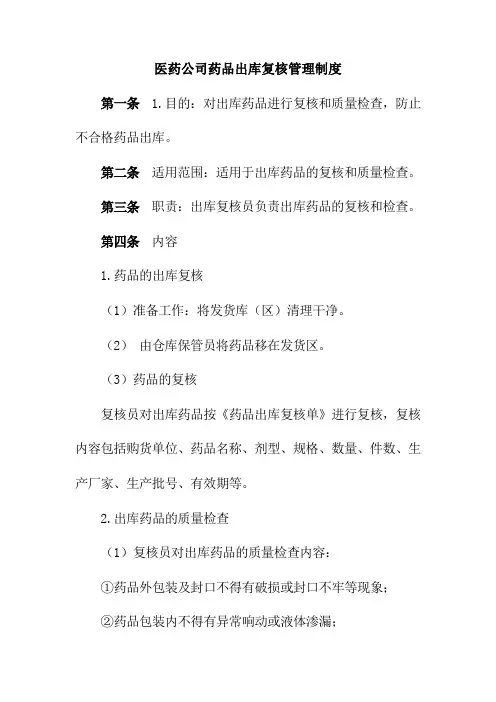 医药公司药品出库复核管理制度

第一条 1.目的：对出库药品进行复核和质量检查，防止不合格药品出库。

第二条 适用范围：适用于出库药品的复核和质量检查。

第三条 职责：出库复核员负责出库药品的复核和检查。

第四条 内容

1.药品的出库复核

（1）准备工作：将发货库（区）清理干净。

（2） 由仓库保管员将药品移在发货区。

（3）药品的复核

复核员对出库药品按《药品出库复核单》进行复核，复核内容包括购货单位、药品名称、剂型、规格、数量、件数、生产厂家、生产批号、有效期等。

2.出库药品的质量检查

（1）复核员对出库药品的质量检查内容：

①药品外包装及封口不得有破损或封口不牢等现象；

②药品包装内不得有异常响动或液体渗漏；